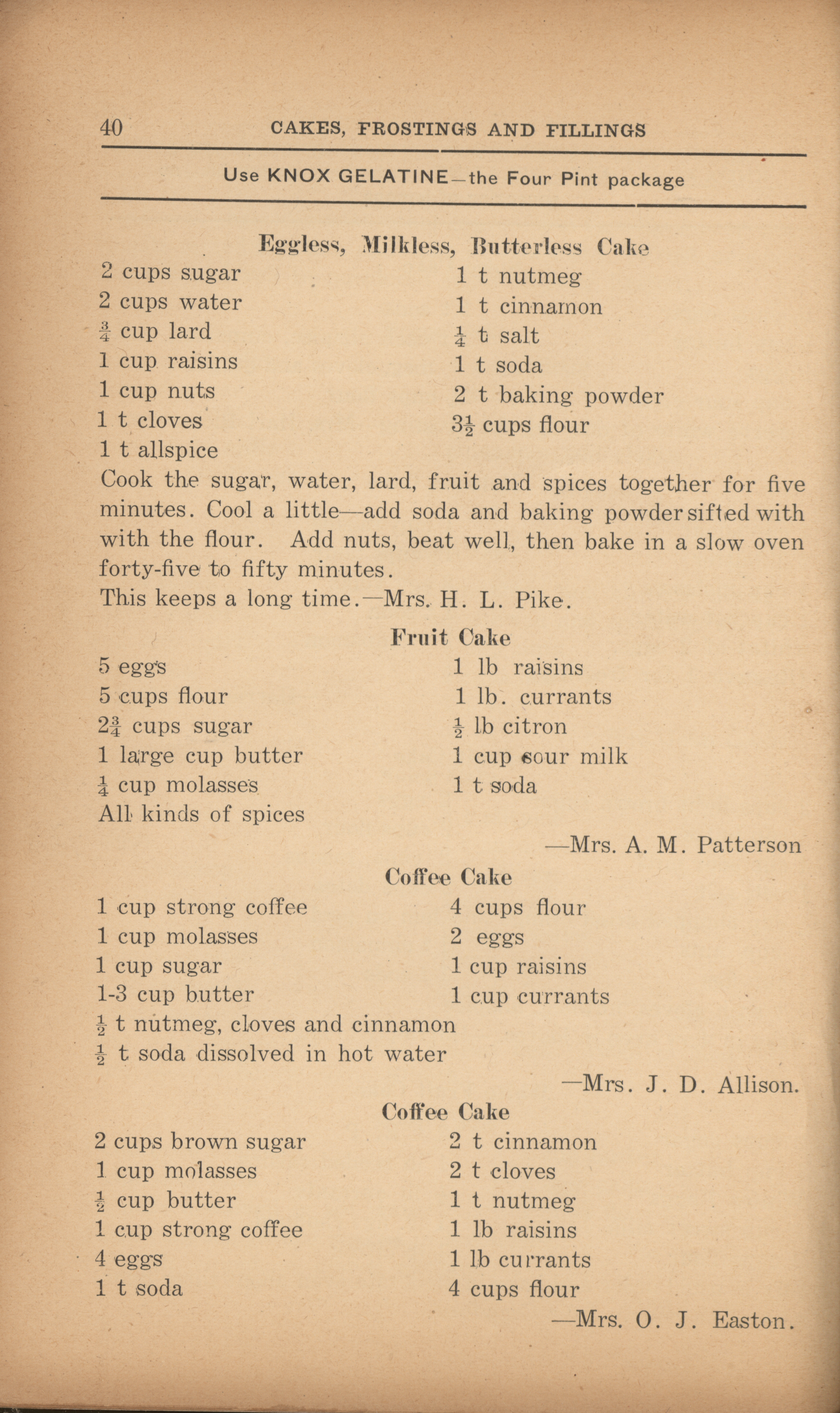 40 CAKES, FROSTINGS AND FILLINGS

Use KNOX GELATINE—the Four Pint package

Eggless, Milkless, Butterless Cake

2 cups sugar
2 cups water
$\frac{3}{4}$ cup lard
1 cup raisins
1 cup nuts
1 t cloves
1 t allspice

1 t nutmeg
1 t cinnamon
$\frac{1}{4}$ t salt
1 t soda
2 t baking powder
$3\frac{1}{2}$ cups flour

Cook the sugar, water, lard, fruit and spices together for five minutes. Cool a little—add soda and baking powder sifted with with the flour. Add nuts, beat well, then bake in a slow oven forty-five to fifty minutes.
This keeps a long time.—Mrs. H. L. Pike.

Fruit Cake

5 eggs
5 cups flour
$2\frac{3}{4}$ cups sugar
1 large cup butter
$\frac{1}{4}$ cup molasses
All kinds of spices

1 lb raisins
1 lb. currants
$\frac{1}{2}$ lb citron
1 cup sour milk
1 t soda

—Mrs. A. M. Patterson

Coffee Cake

1 cup strong coffee
1 cup molasses
1 cup sugar
1-3 cup butter

4 cups flour
2 eggs
1 cup raisins
1 cup currants

$\frac{1}{2}$ t nutmeg, cloves and cinnamon
$\frac{1}{2}$ t soda dissolved in hot water

—Mrs. J. D. Allison.

Coffee Cake

2 cups brown sugar
1 cup molasses
$\frac{1}{2}$ cup butter
1 cup strong coffee
4 eggs
1 t soda

2 t cinnamon
2 t cloves
1 t nutmeg
1 lb raisins
1 lb currants
4 cups flour

—Mrs. O. J. Easton.